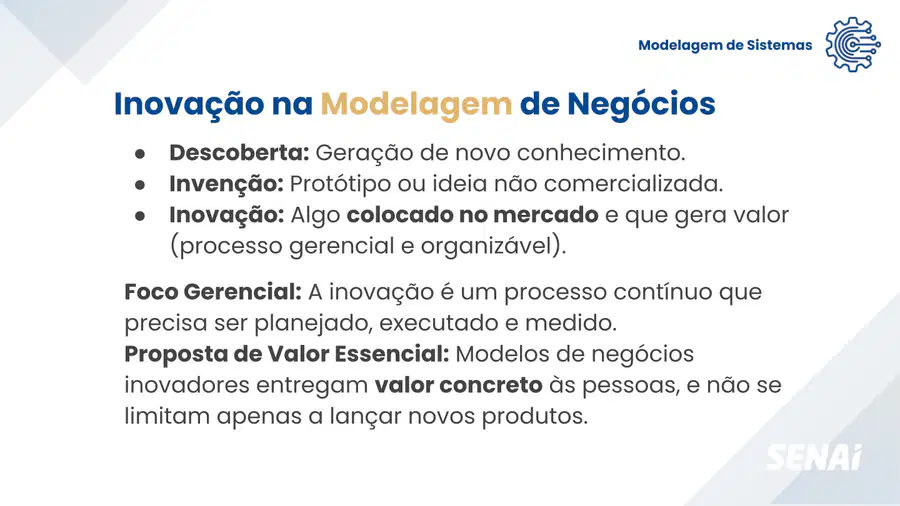 Modelagem de Sistemas

Inovação na Modelagem de Negócios

• Descoberta: Geração de novo conhecimento.
• Invenção: Protótipo ou ideia não comercializada.
• Inovação: Algo colocado no mercado e que gera valor (processo gerencial e organizável).

Foco Gerencial: A inovação é um processo contínuo que precisa ser planejado, executado e medido.
Proposta de Valor Essencial: Modelos de negócios inovadores entregam valor concreto às pessoas, e não se limitam apenas a lançar novos produtos.

SENAI